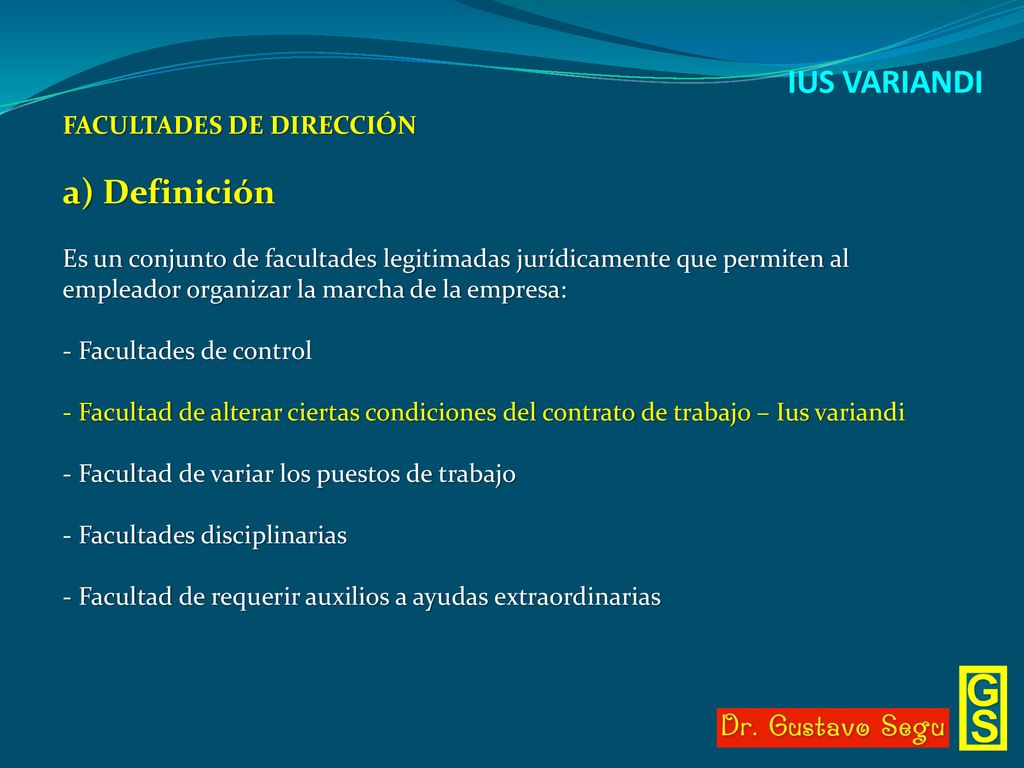 IUS VARIANDI

FACULTADES DE DIRECCIÓN

a) Definición

Es un conjunto de facultades legitimadas jurídicamente que permiten al empleador organizar la marcha de la empresa:

- Facultades de control

- Facultad de alterar ciertas condiciones del contrato de trabajo – Ius variandi

- Facultad de variar los puestos de trabajo

- Facultades disciplinarias

- Facultad de requerir auxilios a ayudas extraordinarias

Dr. Gustavo Segu

GS